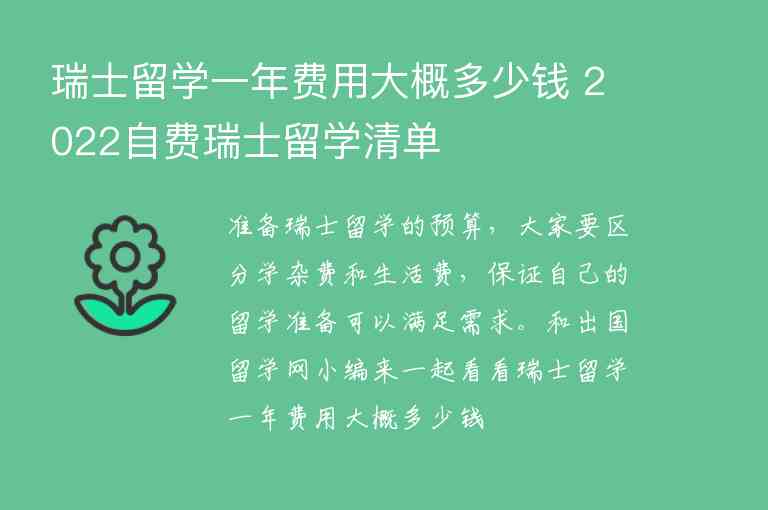 瑞士留学一年费用大概多少钱 2022自费瑞士留学清单

准备瑞士留学的预算，大家要区分学杂费和生活费，保证自己的留学准备可以满足需求。和出国留学网小编来一起看看瑞士留学一年费用大概多少钱